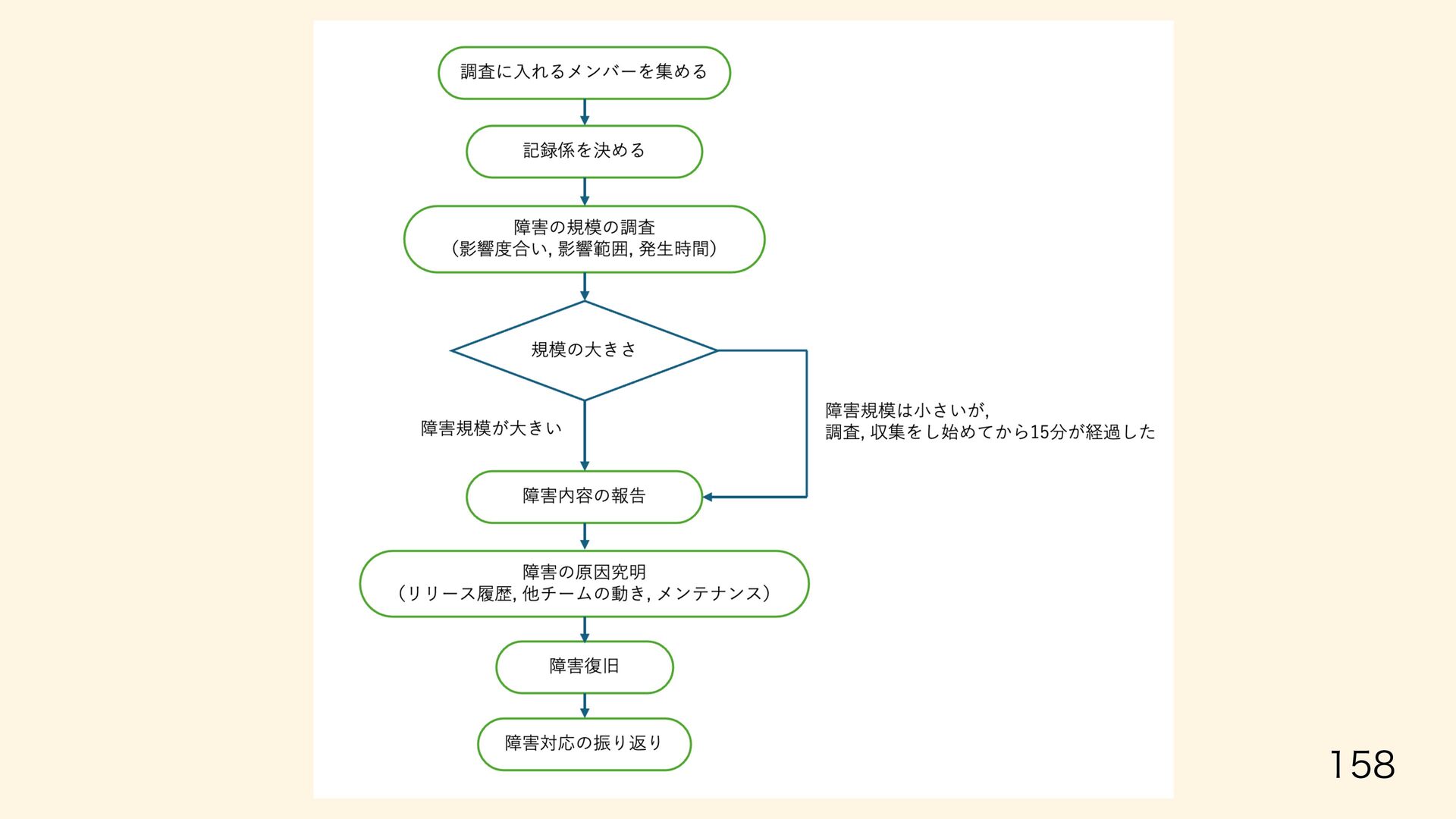 調査に入れるメンバーを集める

記録係を決める

障害の規模の調査
(影響度合い, 影響範囲, 発生時間)

規模の大きさ

障害規模が大きい

障害規模は小さいが,
調査, 収集をし始めてから15分が経過した

障害内容の報告

障害の原因究明
(リリース履歴, 他チームの動き, メンテナンス)

障害復旧

障害対応の振り返り

158